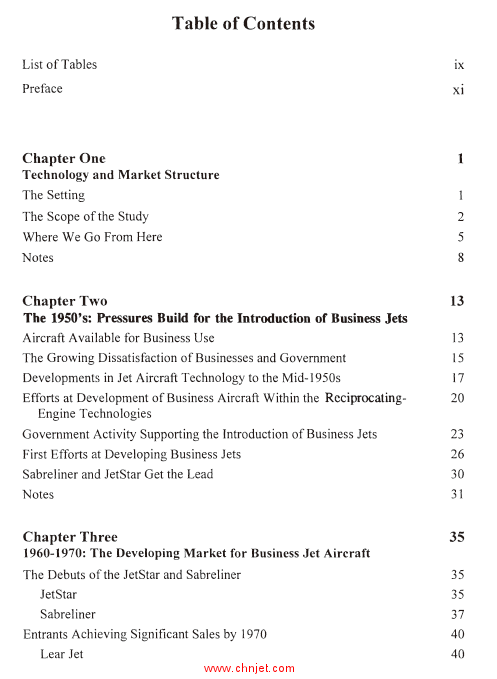 Table of Contents

List of Tables ix

Preface xi

Chapter One 1
Technology and Market Structure

The Setting 1

The Scope of the Study 2

Where We Go From Here 5

Notes 8

Chapter Two 13
The 1950's: Pressures Build for the Introduction of Business Jets

Aircraft Available for Business Use 13

The Growing Dissatisfaction of Businesses and Government 15

Developments in Jet Aircraft Technology to the Mid-1950s 17

Efforts at Development of Business Aircraft Within the Reciprocating-Engine Technologies 20

Government Activity Supporting the Introduction of Business Jets 23

First Efforts at Developing Business Jets 26

Sabreliner and JetStar Get the Lead 30

Notes 31

Chapter Three 35
1960-1970: The Developing Market for Business Jet Aircraft

The Debuts of the JetStar and Sabreliner 35

JetStar 35

Sabreliner 37

Entrants Achieving Significant Sales by 1970 40

Lear Jet 40

www.chnjet.com